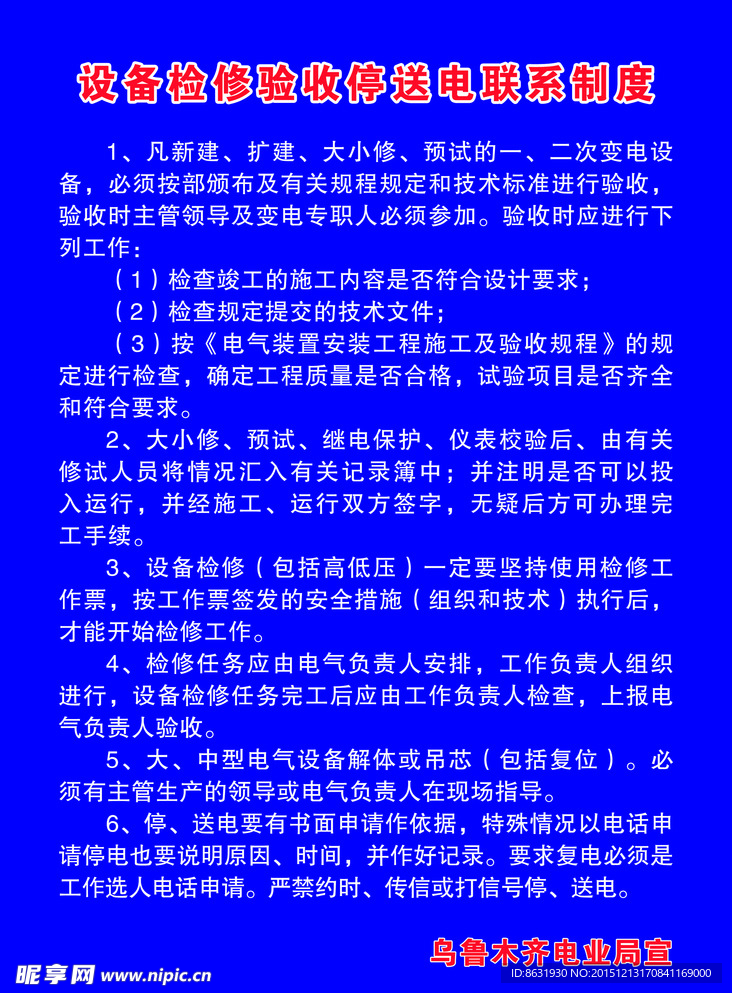 设备检修验收停送电联系制度

1、凡新建、扩建、大小修、预试的一、二次变电设备，必须按部颁布及有关规程规定和技术标准进行验收，验收时主管领导及变电专职人必须参加。验收时应进行下列工作：

（1）检查竣工的施工内容是否符合设计要求；

（2）检查规定提交的技术文件；

（3）按《电气装置安装工程施工及验收规程》的规定进行检查，确定工程质量是否合格，试验项目是否齐全和符合要求。

2、大小修、预试、继电保护、仪表校验后、由有关修试人员将情况汇入有关记录簿中；并注明是否可以投入运行，并经施工、运行双方签字，无疑后方可办理完工手续。

3、设备检修（包括高低压）一定要坚持使用检修工作票，按工作票签发的安全措施（组织和技术）执行后，才能开始检修工作。

4、检修任务应由电气负责人安排，工作负责人组织进行，设备检修任务完工后应由工作负责人检查，上报电气负责人验收。

5、大、中型电气设备解体或吊芯（包括复位）。必须有主管生产的领导或电气负责人在现场指导。

6、停、送电要有书面申请作依据，特殊情况以电话申请停电也要说明原因、时间，并作好记录。要求复电必须是工作选人电话申请。严禁约时、传信或打信号停、送电。

乌鲁木齐电业局宣

昵享网 www.nipic.cn
ID:8631930 NO:20151213170841169000